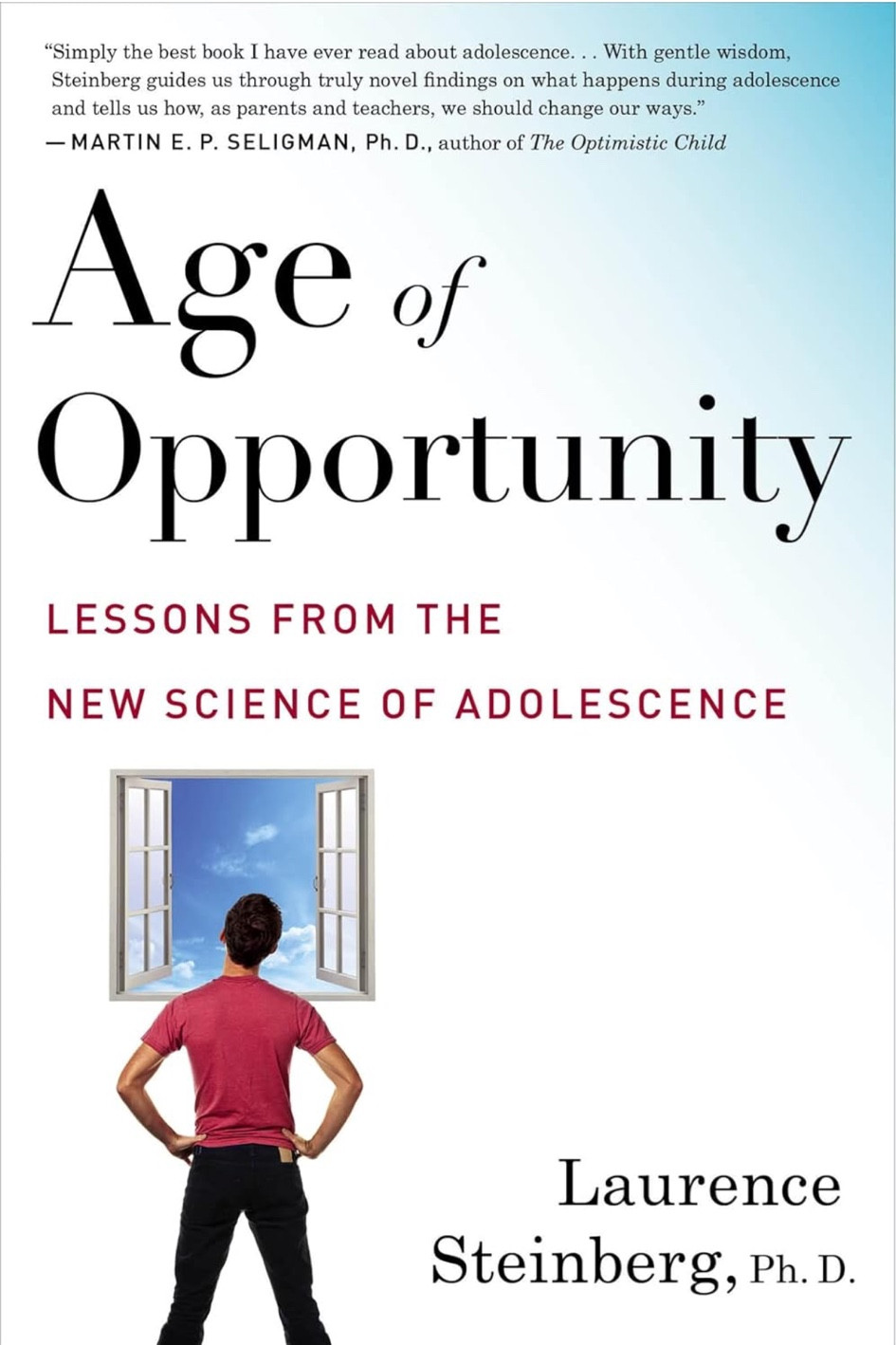 "Simply the best book I have ever read about adolescence. . . With gentle wisdom, Steinberg guides us through truly novel findings on what happens during adolescence and tells us how, as parents and teachers, we should change our ways."
—MARTIN E. P. SELIGMAN, Ph. D., author of The Optimistic Child

Age of Opportunity

LESSONS FROM THE NEW SCIENCE OF ADOLESCENCE

Laurence Steinberg, Ph. D.